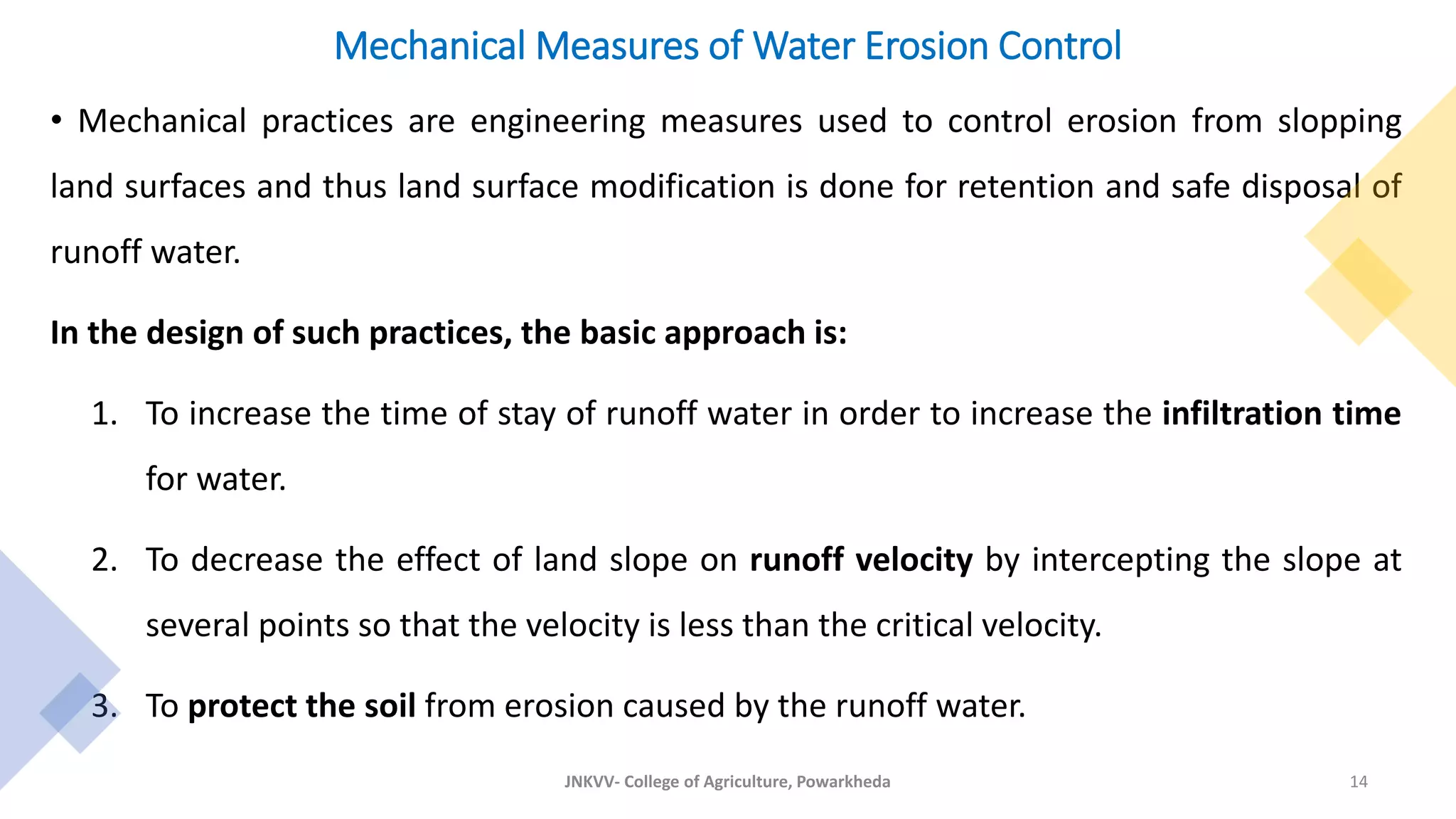 Mechanical Measures of Water Erosion Control

• Mechanical practices are engineering measures used to control erosion from slopping land surfaces and thus land surface modification is done for retention and safe disposal of runoff water.

In the design of such practices, the basic approach is:

1. To increase the time of stay of runoff water in order to increase the infiltration time for water.

2. To decrease the effect of land slope on runoff velocity by intercepting the slope at several points so that the velocity is less than the critical velocity.

3. To protect the soil from erosion caused by the runoff water.

JNKVV- College of Agriculture, Powarkheda

14